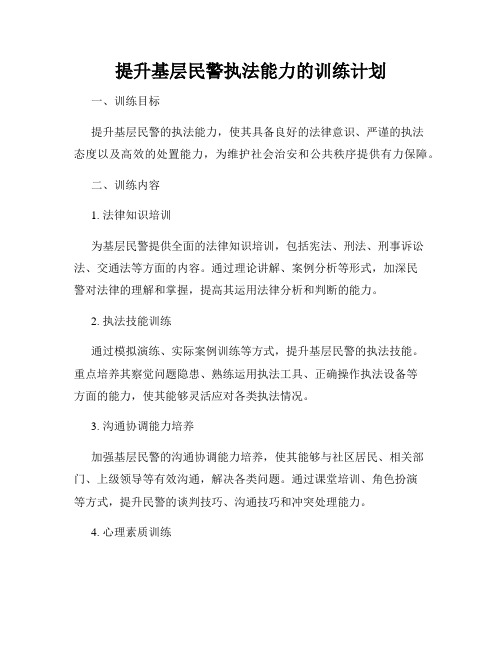 提升基层民警执法能力的训练计划

一、训练目标

提升基层民警的执法能力，使其具备良好的法律意识、严谨的执法态度以及高效的处置能力，为维护社会治安和公共秩序提供有力保障。

二、训练内容

1. 法律知识培训

为基层民警提供全面的法律知识培训，包括宪法、刑法、刑事诉讼法、交通法等方面的内容。通过理论讲解、案例分析等形式，加深民警对法律的理解和掌握，提高其运用法律分析和判断的能力。

2. 执法技能训练

通过模拟演练、实际案例训练等方式，提升基层民警的执法技能。重点培养其察觉问题隐患、熟练运用执法工具、正确操作执法设备等方面的能力，使其能够灵活应对各类执法情况。

3. 沟通协调能力培养

加强基层民警的沟通协调能力培养，使其能够与社区居民、相关部门、上级领导等有效沟通，解决各类问题。通过课堂培训、角色扮演等方式，提升民警的谈判技巧、沟通技巧和冲突处理能力。

4. 心理素质训练